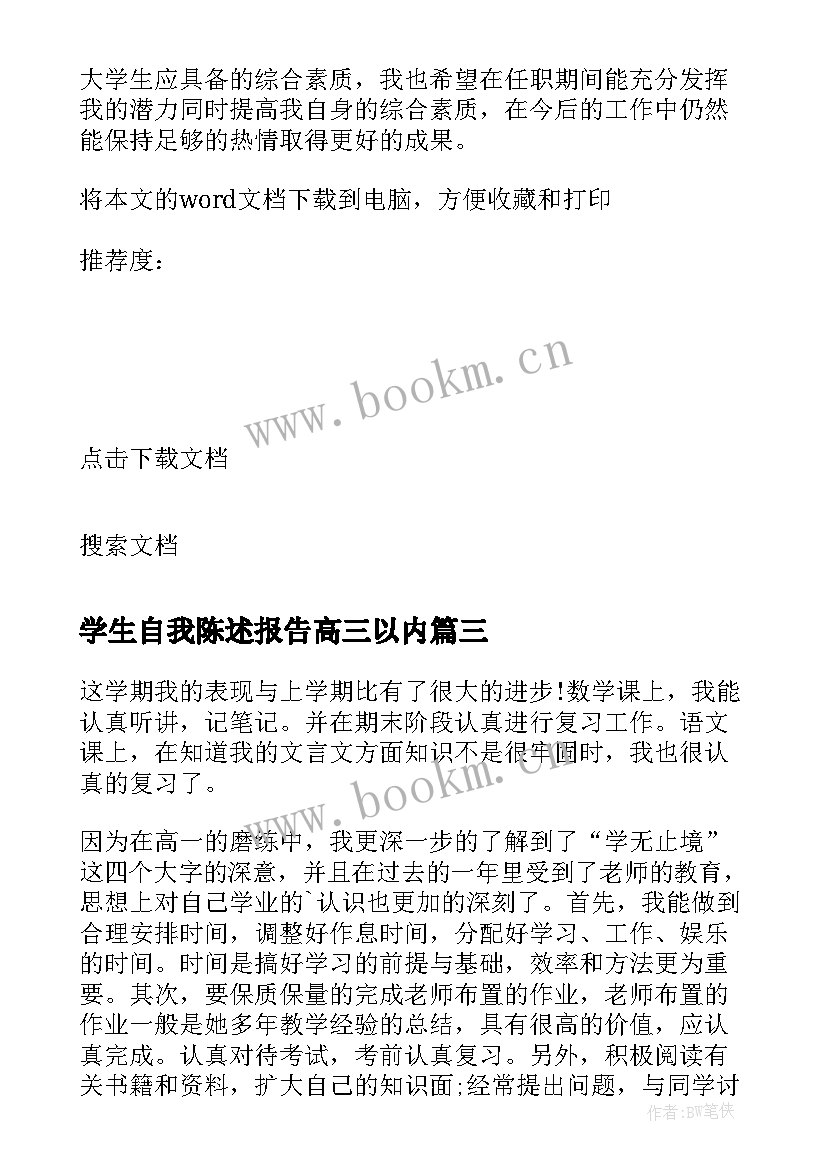 大学生应具备的综合素质，我也希望在任职期间能充分发挥我的潜力同时提高我自身的综合素质，在今后的工作中仍然能保持足够的热情取得更好的成果。

将本文的word文档下载到电脑，方便收藏和打印

推荐度：

www.bookm.cn

点击下载文档

搜索文档

学生自我陈述报告高三以内篇三

这学期我的表现与上学期比有了很大的进步!数学课上，我能认真听讲，记笔记。并在期末阶段认真进行复习工作。语文课上，在知道我的文言文方面知识不是很牢固时，我也很认真的复习了。

www.bookm.cn

因为在高一的磨练中，我更深一步的了解到了“学无止境”这四个大字的深意，并且在过去的一年里受到了老师的教育，思想上对自己学业的`认识也更加的深刻了。首先，我能做到合理安排时间，调整好作息时间，分配好学习、工作、娱乐的时间。时间是搞好学习的前提与基础，效率和方法更为重要。其次，要保质保量的完成老师布置的作业，老师布置的作业一般是她多年教学经验的总结，具有很高的价值，应认真完成。认真对待考试，考前认真复习。另外，积极阅读有关书籍和资料，扩大自己的知识面;经常提出问题，与同学讨

作者:BW笔侠